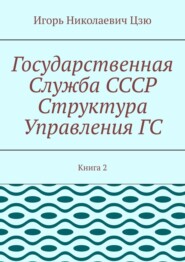 Игорь Николаевич Цзю

Государственная Служба СССР Структура Управления ГС

Книга 2